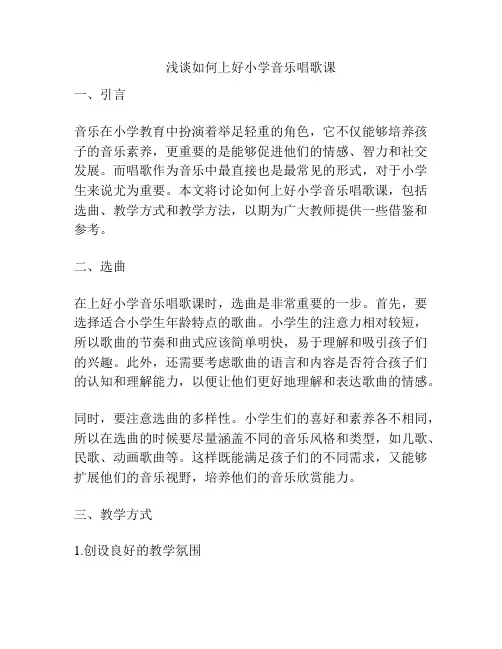 浅谈如何上好小学音乐唱歌课

一、引言

音乐在小学教育中扮演着举足轻重的角色，它不仅能够培养孩子的音乐素养，更重要的是能够促进他们的情感、智力和社交发展。而唱歌作为音乐中最直接也是最常见的形式，对于小学生来说尤为重要。本文将讨论如何上好小学音乐唱歌课，包括选曲、教学方式和教学方法，以期为广大教师提供一些借鉴和参考。

二、选曲

在上好小学音乐唱歌课时，选曲是非常重要的一步。首先，要选择适合小学生年龄特点的歌曲。小学生的注意力相对较短，所以歌曲的节奏和曲式应该简单明快，易于理解和吸引孩子们的兴趣。此外，还需要考虑歌曲的语言和内容是否符合孩子们的认知和理解能力，以便让他们更好地理解和表达歌曲的情感。

同时，要注意选曲的多样性。小学生们的喜好和素养各不相同，所以在选曲的时候要尽量涵盖不同的音乐风格和类型，如儿歌、民歌、动画歌曲等。这样既能满足孩子们的不同需求，又能够扩展他们的音乐视野，培养他们的音乐欣赏能力。

三、教学方式

1.创设良好的教学氛围